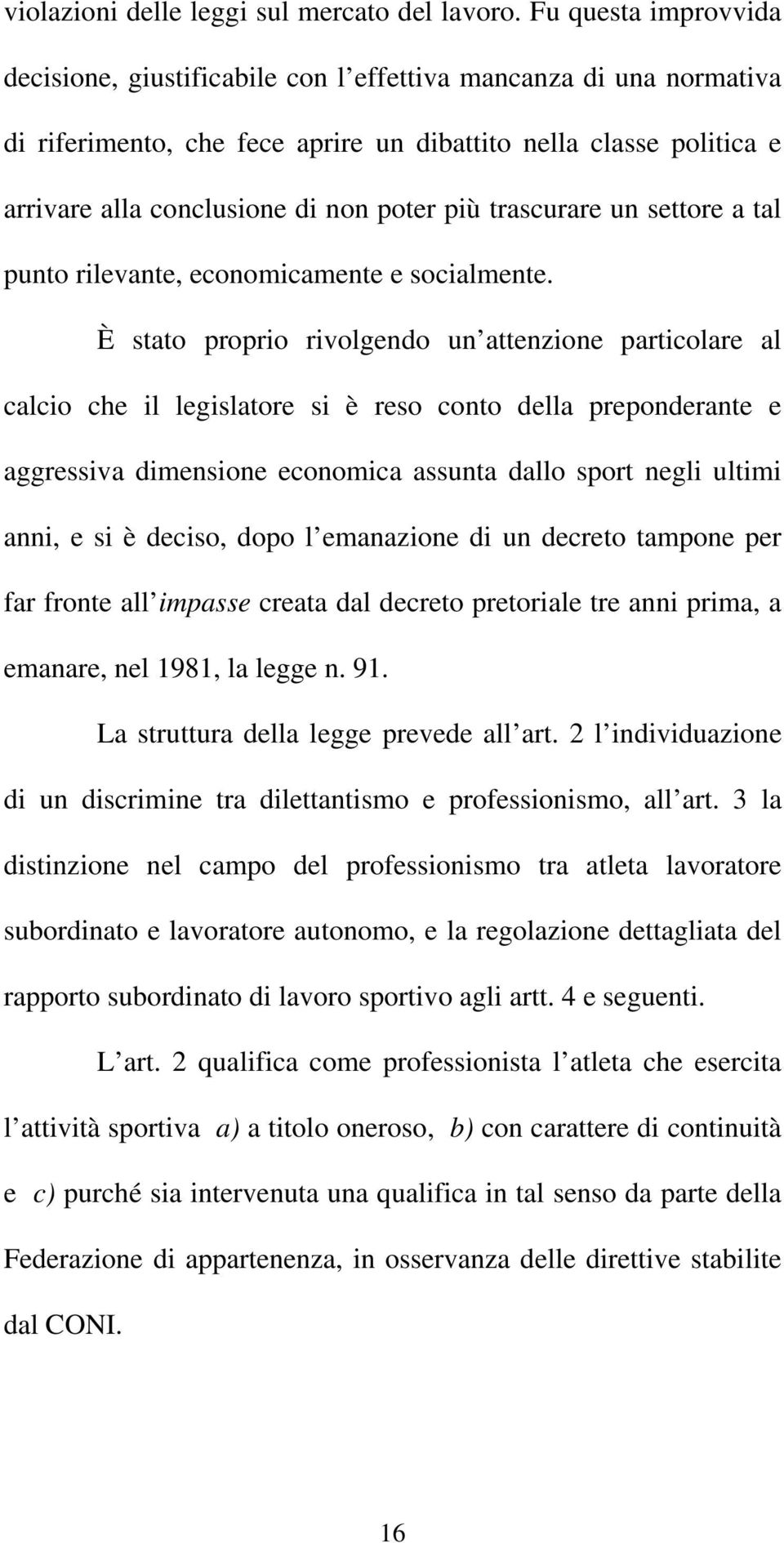 violazioni delle leggi sul mercato del lavoro. Fu questa improvvida decisione, giustificabile con l effettiva mancanza di una normativa di riferimento, che fece aprire un dibattito nella classe politica e arrivare alla conclusione di non poter più trascurare un settore a tal punto rilevante, economicamente e socialmente.

È stato proprio rivolgendo un attenzione particolare al calcio che il legislatore si è reso conto della preponderante e aggressiva dimensione economica assunta dallo sport negli ultimi anni, e si è deciso, dopo l emanazione di un decreto tampone per far fronte all impasse creata dal decreto pretoriale tre anni prima, a emanare, nel 1981, la legge n. 91.

La struttura della legge prevede all art. 2 l individuazione di un discrimine tra dilettantismo e professionismo, all art. 3 la distinzione nel campo del professionismo tra atleta lavoratore subordinato e lavoratore autonomo, e la regolazione dettagliata del rapporto subordinato di lavoro sportivo agli artt. 4 e seguenti.

L art. 2 qualifica come professionista l atleta che esercita l attività sportiva a) a titolo oneroso, b) con carattere di continuità e c) purché sia intervenuta una qualifica in tal senso da parte della Federazione di appartenenza, in osservanza delle direttive stabilite dal CONI.

16